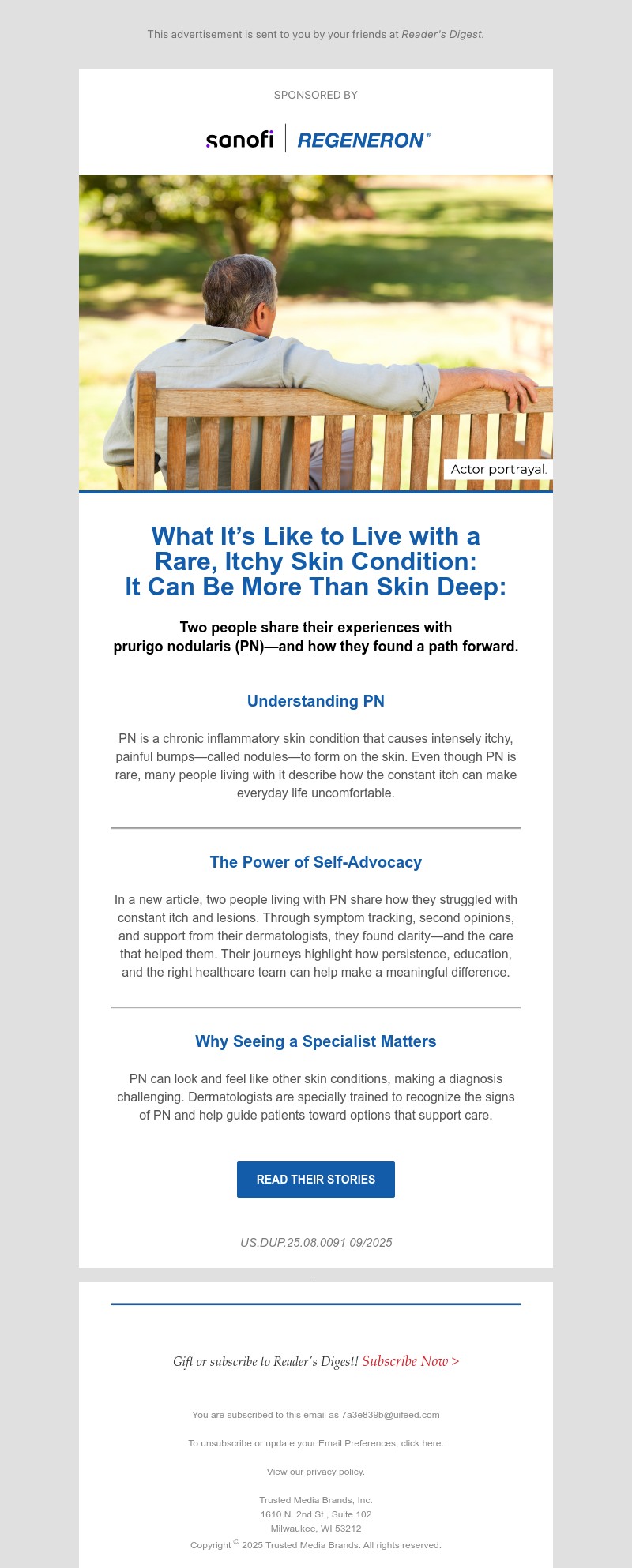 This advertisement is sent to you by your friends at Reader's Digest.

SPONSORED BY

sanofi REGENERON®

Actor portrayal.

What It's Like to Live with a Rare, Itchy Skin Condition: It Can Be More Than Skin Deep:

Two people share their experiences with prurigo nodularis (PN)—and how they found a path forward.

Understanding PN

PN is a chronic inflammatory skin condition that causes intensely itchy, painful bumps—called nodules—to form on the skin. Even though PN is rare, many people living with it describe how the constant itch can make everyday life uncomfortable.

The Power of Self-Advocacy

In a new article, two people living with PN share how they struggled with constant itch and lesions. Through symptom tracking, second opinions, and support from their dermatologists, they found clarity—and the care that helped them. Their journeys highlight how persistence, education, and the right healthcare team can help make a meaningful difference.

Why Seeing a Specialist Matters

PN can look and feel like other skin conditions, making a diagnosis challenging. Dermatologists are specially trained to recognize the signs of PN and help guide patients toward options that support care.

READ THEIR STORIES

US.DUP.25.08.0091 09/2025

Gift or subscribe to Reader's Digest! Subscribe Now >

You are subscribed to this email as 7a3e839b@uifeed.com

To unsubscribe or update your Email Preferences, click here.

View our privacy policy.

Trusted Media Brands, Inc.
1610 N. 2nd St., Suite 102
Milwaukee, WI 53212
Copyright © 2025 Trusted Media Brands. All rights reserved.